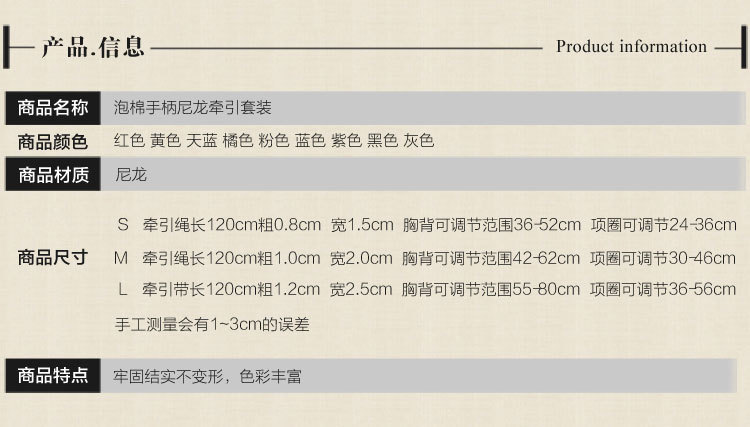 产品.信息

Product information

商品名称
泡棉手柄尼龙牵引套装

商品颜色
红色 黄色 天蓝 橘色 粉色 蓝色 紫色 黑色 灰色

商品材质
尼龙

商品尺寸
S 牵引绳长120cm粗0.8cm 宽1.5cm 胸背可调节范围36-52cm 项圈可调节24-36cm
M 牵引绳长120cm粗1.0cm 宽2.0cm 胸背可调节范围42-62cm 项圈可调节30-46cm
L 牵引带长120cm粗1.2cm 宽2.5cm 胸背可调节范围55-80cm 项圈可调节36-56cm
手工测量会有1~3cm的误差

商品特点
牢固结实不变形，色彩丰富